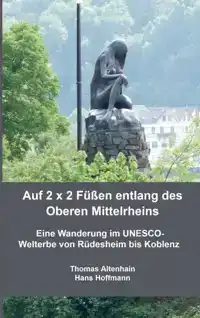 Auf 2 x 2 Füßen entlang des Oberen Mittelrheins

Eine Wanderung im UNESCO-Welterbe von Rüdesheim bis Koblenz

Thomas Altenhain
Hans Hoffmann